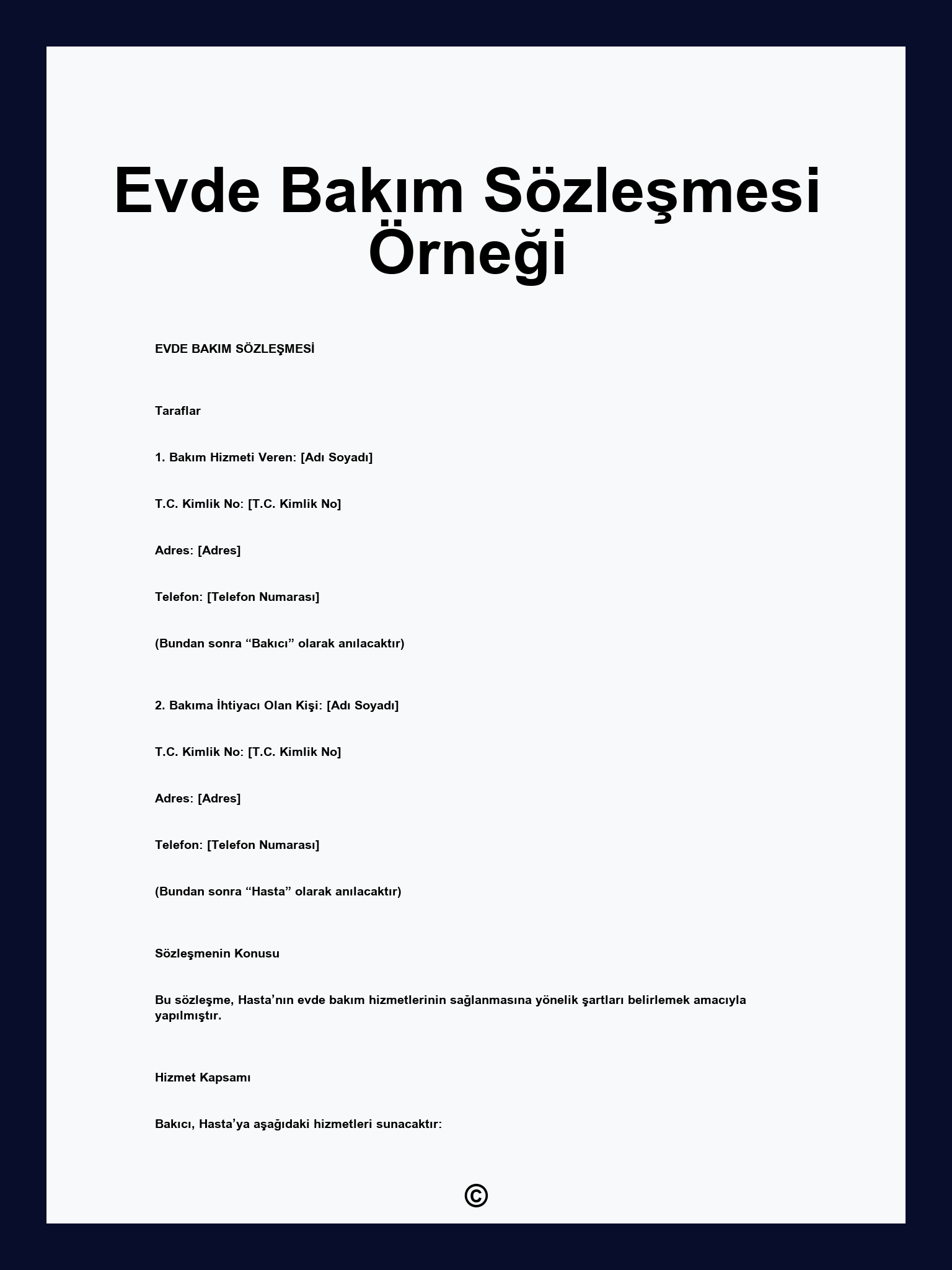 Evde Bakım Sözleşmesi Örneği

EVDE BAKIM SÖZLEŞMESİ

Taraflar

1. Bakım Hizmeti Veren: [Adı Soyadı]

T.C. Kimlik No: [T.C. Kimlik No]

Adres: [Adres]

Telefon: [Telefon Numarası]

(Bundan sonra “Bakıcı” olarak anılacaktır)

2. Bakıma İhtiyacı Olan Kişi: [Adı Soyadı]

T.C. Kimlik No: [T.C. Kimlik No]

Adres: [Adres]

Telefon: [Telefon Numarası]

(Bundan sonra “Hasta” olarak anılacaktır)

Sözleşmenin Konusu

Bu sözleşme, Hasta’nın evde bakım hizmetlerinin sağlanmasına yönelik şartları belirlemek amacıyla yapılmıştır.

Hizmet Kapsamı

Bakıcı, Hasta’ya aşağıdaki hizmetleri sunacaktır:

©